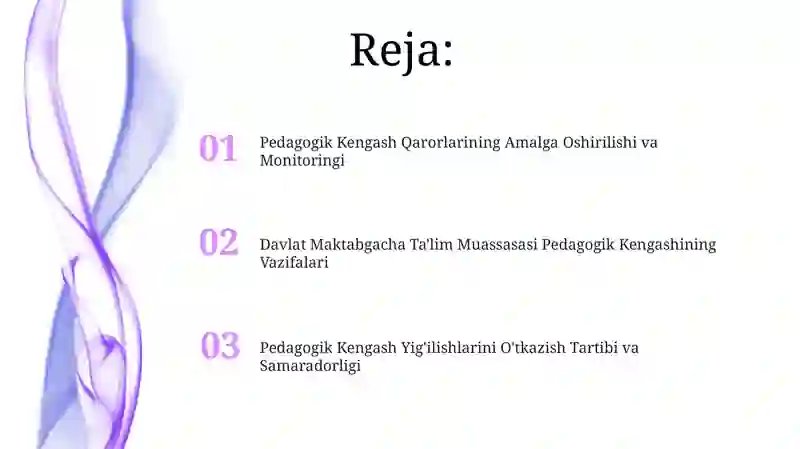 Reja:

01 Pedagogik Kengash Qarorlarining Amalga Oshirilishi va Monitoringi

02 Davlat Maktabgacha Ta'lim Muassasasi Pedagogik Kengashining Vazifalari

03 Pedagogik Kengash Yig'ilishlarini O'tkazish Tartibi va Samaradorligi